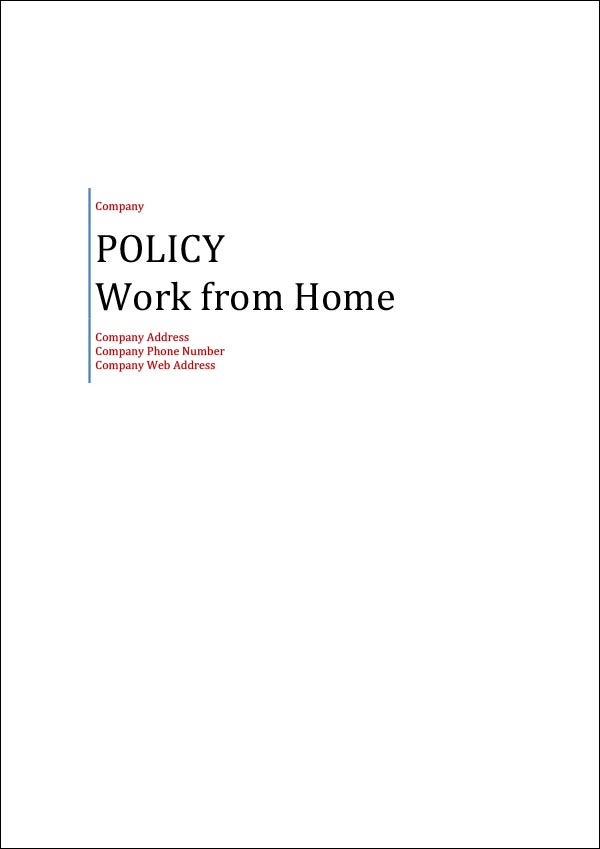 Company

POLICY
Work from Home

Company Address
Company Phone Number
Company Web Address